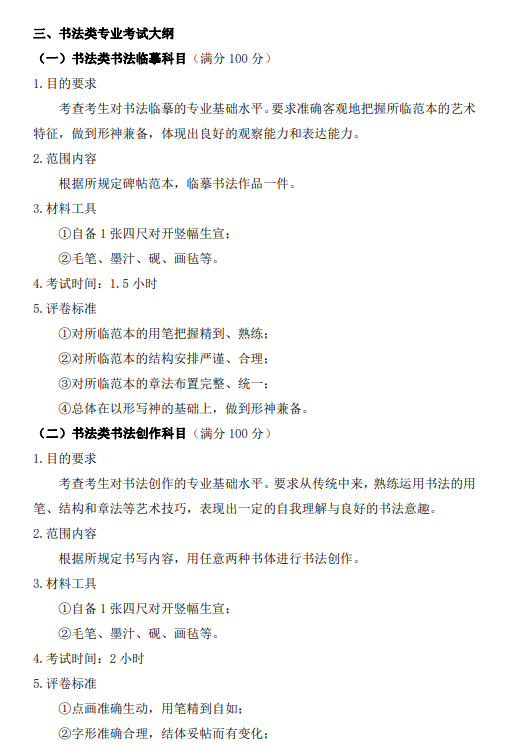 三、书法类专业考试大纲

（一）书法类书法临摹科目（满分 100 分）

1. 目的要求

考查考生对书法临摹的专业基础水平。要求准确客观地把握所临范本的艺术特征，做到形神兼备，体现出良好的观察能力和表达能力。

2. 范围内容

根据所规定碑帖范本，临摹书法作品一件。

3. 材料工具

①自备 1 张四尺对开竖幅生宣；

②毛笔、墨汁、砚、画毡等。

4. 考试时间：1.5 小时

5. 评卷标准

①对所临范本的用笔把握精到、熟练；

②对所临范本的结构安排严谨、合理；

③对所临范本的章法布置完整、统一；

④总体在以形写神的基础上，做到形神兼备。

（二）书法类书法创作科目（满分 100 分）

1. 目的要求

考查考生对书法创作的专业基础水平。要求从传统中来，熟练运用书法的用笔、结构和章法等艺术技巧，表现出一定的自我理解与良好的书法意趣。

2. 范围内容

根据所规定书写内容，用任意两种书体进行书法创作。

3. 材料工具

①自备 1 张四尺对开竖幅生宣；

②毛笔、墨汁、砚、画毡等。

4. 考试时间：2 小时

5. 评卷标准

①点画准确生动，用笔精到自如；

②字形准确合理，结体妥帖而有变化；